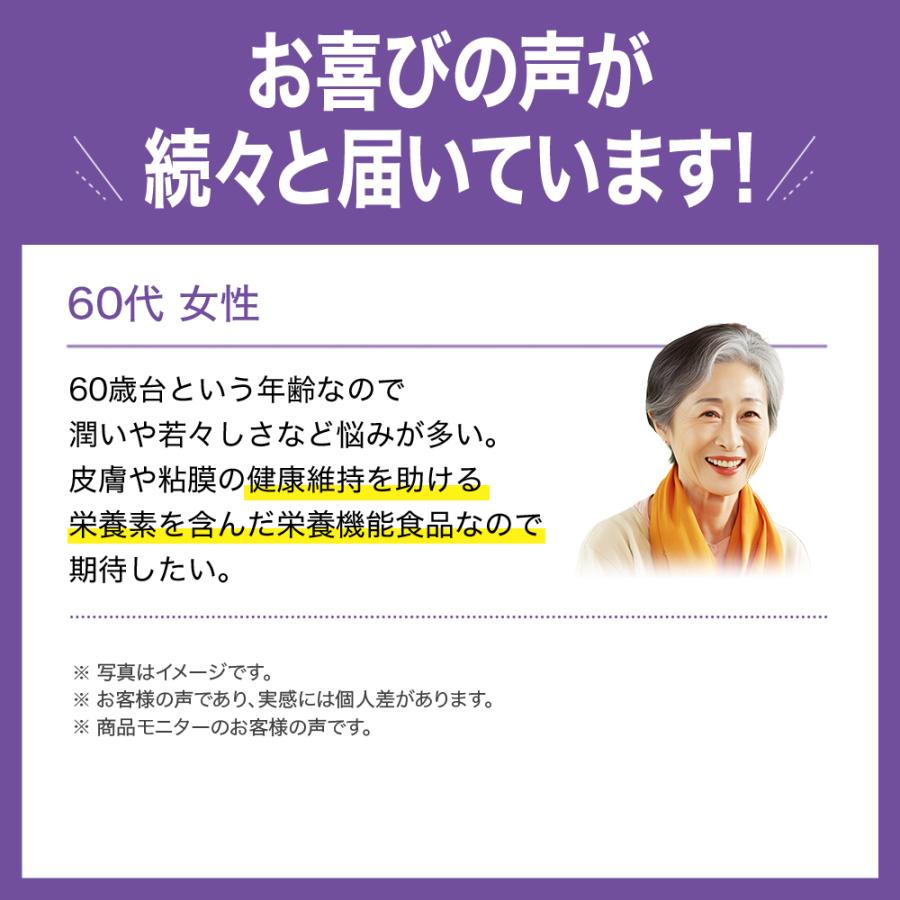 お喜びの声が
続々と届いています!

60代 女性

60歳台という年齢なので
潤いや若々しさなど悩みが多い。
皮膚や粘膜の健康維持を助ける
栄養素を含んだ栄養機能食品なので
期待したい。

※ 写真はイメージです。
※ お客様の声であり、実感には個人差があります。
※ 商品モニターのお客様の声です。